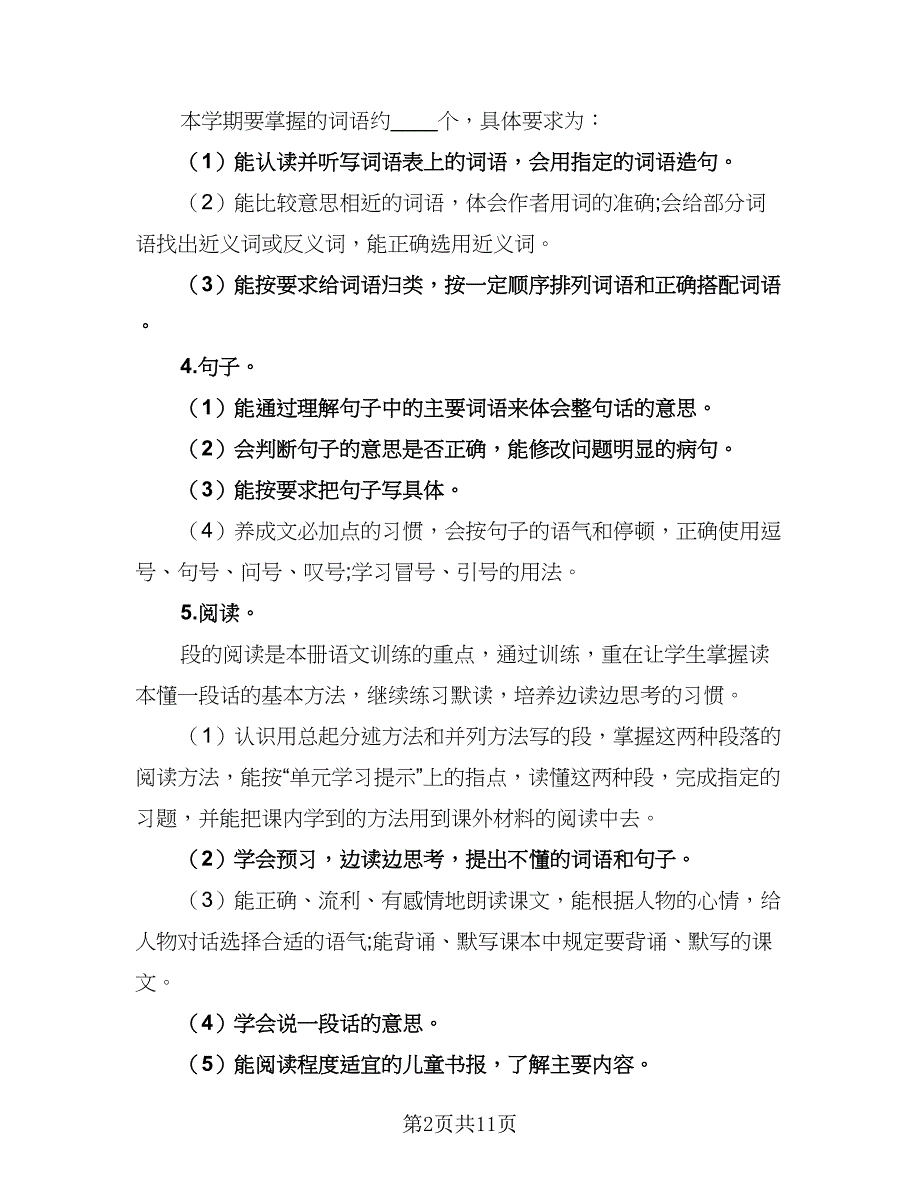 本学期要掌握的词语约____个，具体要求为：

（1）能认读并听写词语表上的词语，会用指定的词语造句。

（2）能比较意思相近的词语，体会作者用词的准确;会给部分词语找出近义词或反义词，能正确选用近义词。

（3）能按要求给词语归类，按一定顺序排列词语和正确搭配词语。

4.句子。

（1）能通过理解句子中的主要词语来体会整句话的意思。

（2）会判断句子的意思是否正确，能修改问题明显的病句。

（3）能按要求把句子写具体。

（4）养成文必加点的习惯，会按句子的语气和停顿，正确使用逗号、句号、问号、叹号;学习冒号、引号的用法。

5.阅读。

段的阅读是本册语文训练的重点，通过训练，重在让学生掌握读本懂一段话的基本方法，继续练习默读，培养边读边思考的习惯。

（1）认识用总起分述方法和并列方法写的段，掌握这两种段落的阅读方法，能按“单元学习提示”上的指点，读懂这两种段，完成指定的习题，并能把课内学到的方法用到课外材料的阅读中去。

（2）学会预习，边读边思考，提出不懂的词语和句子。

（3）能正确、流利、有感情地朗读课文，能根据人物的心情，给人物对话选择合适的语气;能背诵、默写课本中规定要背诵、默写的课文。

（4）学会说一段话的意思。

（5）能阅读程度适宜的儿童书报，了解主要内容。

第2页共11页